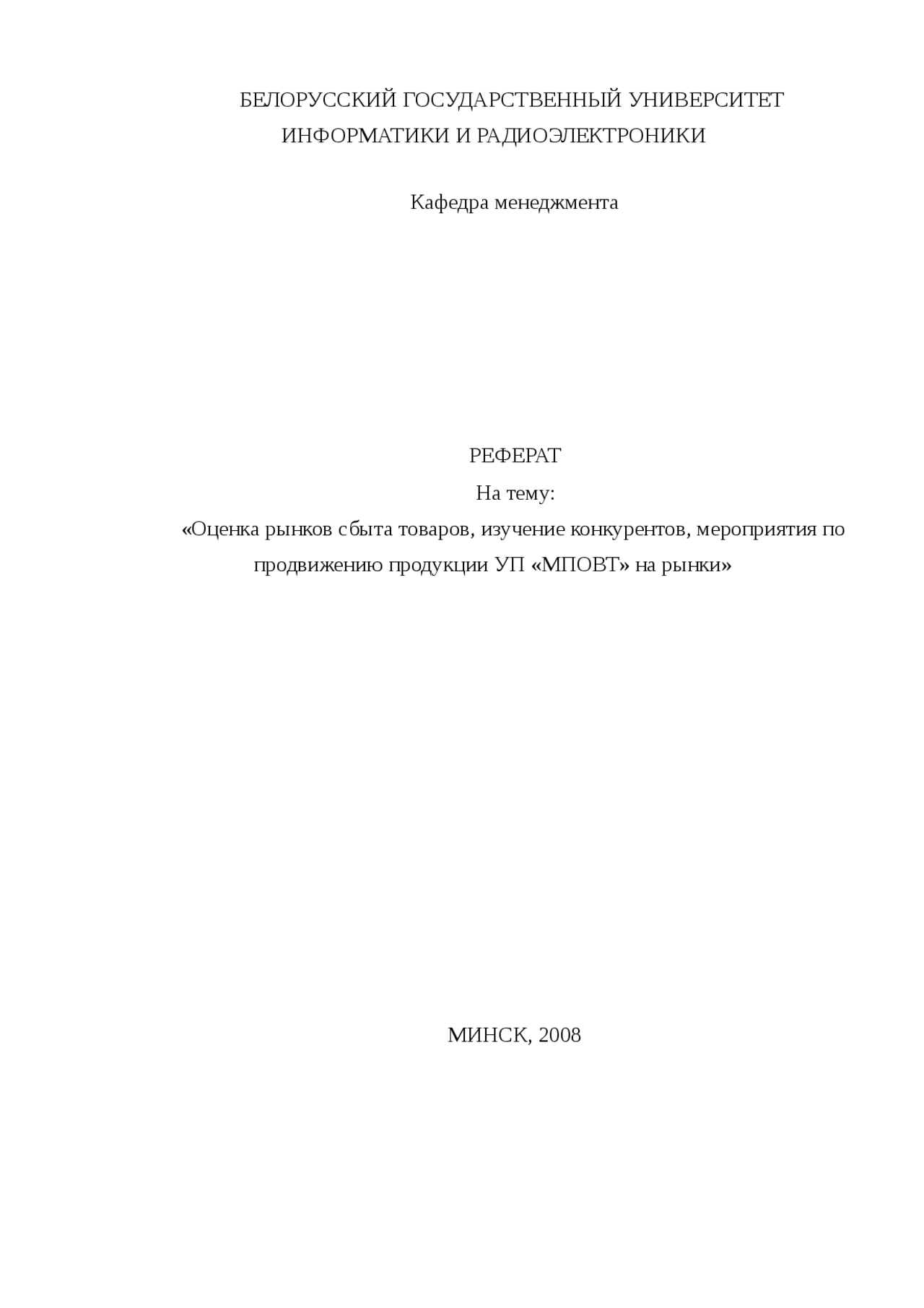 БЕЛОРУССКИЙ ГОСУДАРСТВЕННЫЙ УНИВЕРСИТЕТ ИНФОРМАТИКИ И РАДИОЭЛЕКТРОНИКИ

Кафедра менеджмента

РЕФЕРАТ

На тему:

«Оценка рынков сбыта товаров, изучение конкурентов, мероприятия по продвижению продукции УП «МПОВТ» на рынки»

МИНСК, 2008